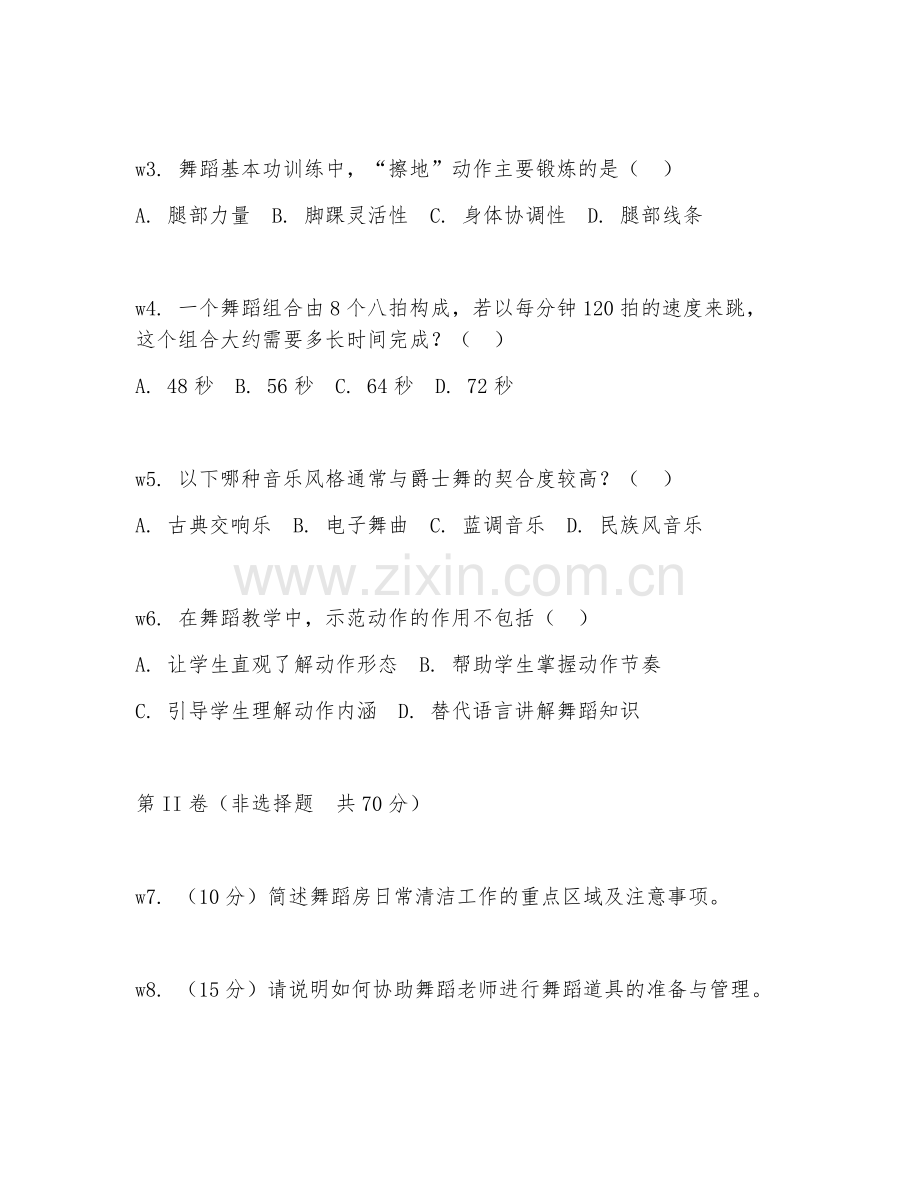 w3. 舞蹈基本功训练中，“擦地”动作主要锻炼的是（　）

A. 腿部力量　B. 脚踝灵活性　C. 身体协调性　D. 腿部线条

w4. 一个舞蹈组合由 8 个八拍构成，若以每分钟 120 拍的速度来跳，这个组合大约需要多长时间完成？（　）

A. 48 秒　B. 56 秒　C. 64 秒　D. 72 秒

w5. 以下哪种音乐风格通常与爵士舞的契合度较高？（　）

A. 古典交响乐　B. 电子舞曲　C. 蓝调音乐　D. 民族风音乐

www.zixin.com.cn

w6. 在舞蹈教学中，示范动作的作用不包括（　）

A. 让学生直观了解动作形态　B. 帮助学生掌握动作节奏

C. 引导学生理解动作内涵　D. 替代语言讲解舞蹈知识

第 II 卷（非选择题　共 70 分）

w7. （10 分）简述舞蹈房日常清洁工作的重点区域及注意事项。

w8. （15 分）请说明如何协助舞蹈老师进行舞蹈道具的准备与管理。